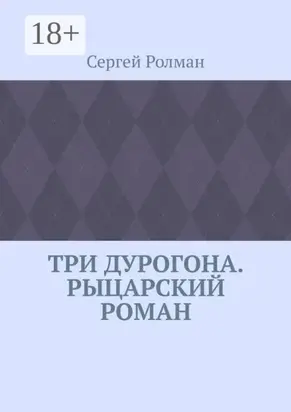 18+

Сергей Ролман

ТРИ ДУРОГОНА. РЫЦАРСКИЙ РОМАН